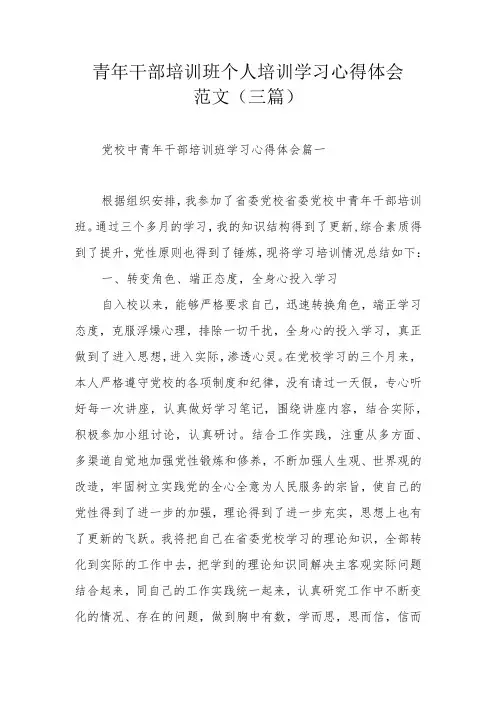 青年干部培训班个人培训学习心得体会范文（三篇）

党校中青年干部培训班学习心得体会篇一

根据组织安排，我参加了省委党校省委党校中青年干部培训班。通过三个多月的学习，我的知识结构得到了更新，综合素质得到了提升，党性原则也得到了锤炼，现将学习培训情况总结如下：

一、转变角色、端正态度，全身心投入学习

自入校以来，能够严格要求自己，迅速转换角色，端正学习态度，克服浮燥心理，排除一切干扰，全身心的投入学习，真正做到了进入思想，进入实际，渗透心灵。在党校学习的三个月来，本人严格遵守党校的各项制度和纪律，没有请过一天假，专心听好每一次讲座，认真做好学习笔记，围绕讲座内容，结合实际，积极参加小组讨论，认真研讨。结合工作实践，注重从多方面、多渠道自觉地加强党性锻炼和修养，不断加强人生观、世界观的改造，牢固树立实践党的全心全意为人民服务的宗旨，使自己的党性得到了进一步的加强，理论得到了进一步充实，思想上也有了更新的飞跃。我将把自己在省委党校学习的理论知识，全部转化到实际的工作中去，把学到的理论知识同解决主客观实际问题结合起来，同自己的工作实践统一起来，认真研究工作中不断变化的情况、存在的问题，做到胸中有数，学而思，思而信，信而